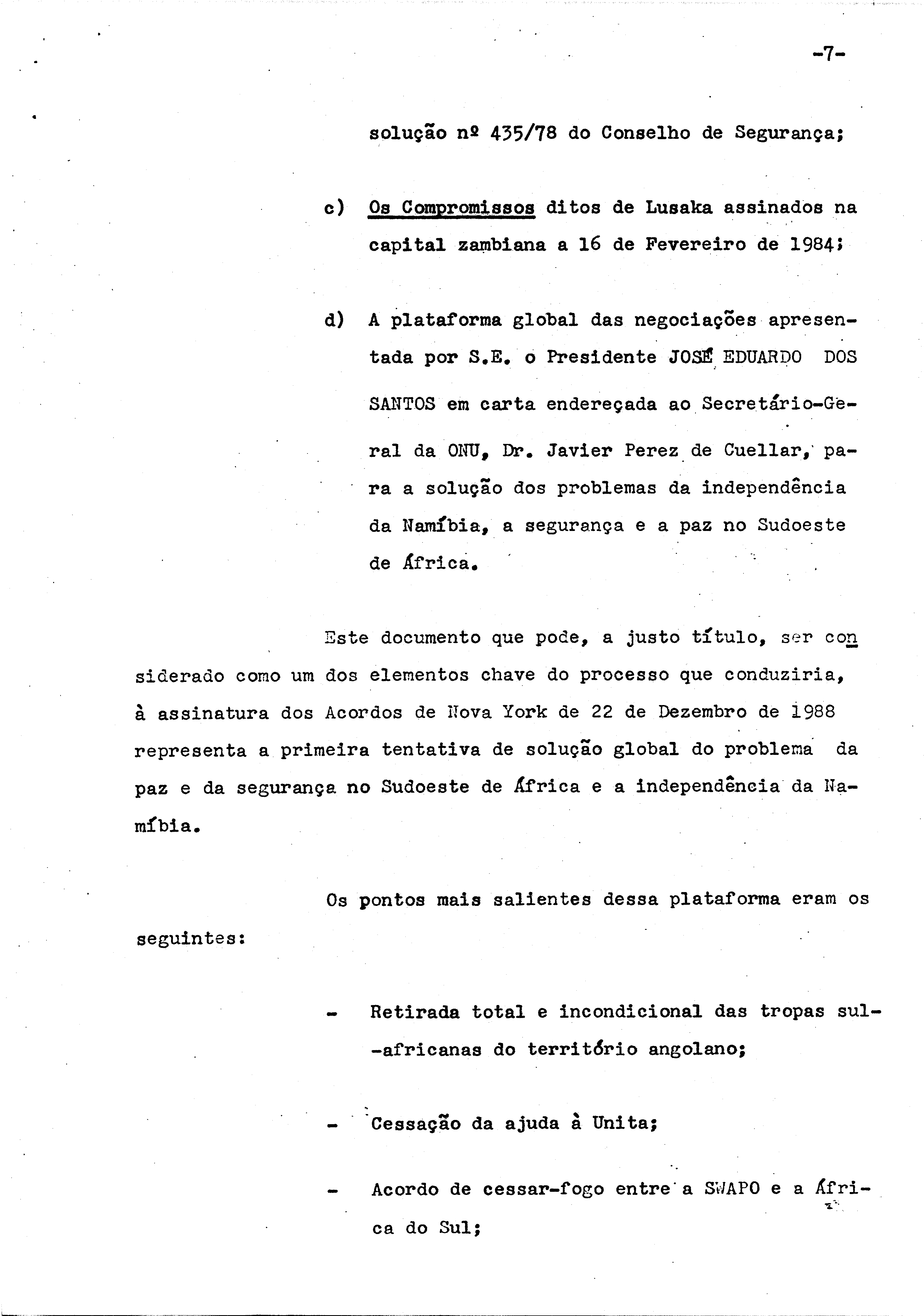 -7-

solução nº 435/78 do Conselho de Segurança;

c) Os Compromissos ditos de Lusaka assinados na capital zambiana a 16 de Fevereiro de 1984;

d) A plataforma global das negociações apresentada por S.E. o Presidente JOSÉ EDUARDO DOS SANTOS em carta endereçada ao Secretário-Geral da ONU, Dr. Javier Perez de Cuellar, para a solução dos problemas da independência da Namíbia, a segurança e a paz no Sudoeste de África.

Este documento que pode, a justo título, ser considerado como um dos elementos chave do processo que conduziria, à assinatura dos Acordos de Nova York de 22 de Dezembro de 1988 representa a primeira tentativa de solução global do problema da paz e da segurança no Sudoeste de África e a independência da Namíbia.

Os pontos mais salientes dessa plataforma eram os seguintes:

- Retirada total e incondicional das tropas sul-africanas do território angolano;

- Cessação da ajuda à Unita;

- Acordo de cessar-fogo entre a SWAPO e a África do Sul;